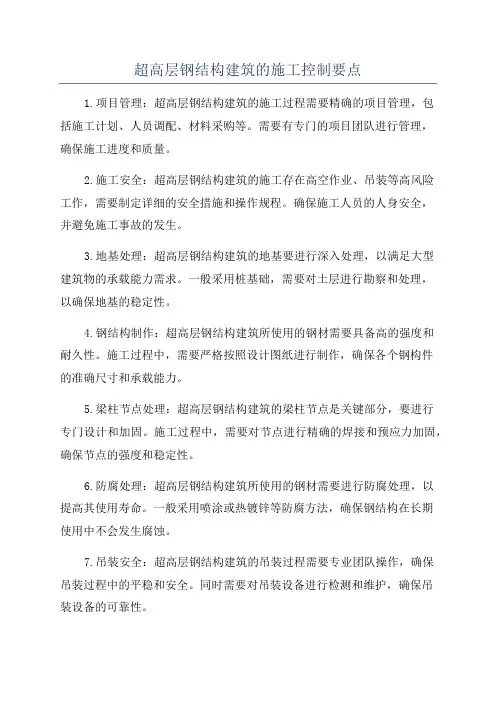 超高层钢结构建筑的施工控制要点

1.项目管理：超高层钢结构建筑的施工过程需要精确的项目管理，包括施工计划、人员调配、材料采购等。需要有专门的项目团队进行管理，确保施工进度和质量。

2.施工安全：超高层钢结构建筑的施工存在高空作业、吊装等高风险工作，需要制定详细的安全措施和操作规程。确保施工人员的人身安全，并避免施工事故的发生。

3.地基处理：超高层钢结构建筑的地基要进行深入处理，以满足大型建筑物的承载能力需求。一般采用桩基础，需要对土层进行勘察和处理，以确保地基的稳定性。

4.钢结构制作：超高层钢结构建筑所使用的钢材需要具备高的强度和耐久性。施工过程中，需要严格按照设计图纸进行制作，确保各个钢构件的准确尺寸和承载能力。

5.梁柱节点处理：超高层钢结构建筑的梁柱节点是关键部分，要进行专门设计和加固。施工过程中，需要对节点进行精确的焊接和预应力加固，确保节点的强度和稳定性。

6.防腐处理：超高层钢结构建筑所使用的钢材需要进行防腐处理，以提高其使用寿命。一般采用喷涂或热镀锌等防腐方法，确保钢结构在长期使用中不会发生腐蚀。

7.吊装安全：超高层钢结构建筑的吊装过程需要专业团队操作，确保吊装过程中的平稳和安全。同时需要对吊装设备进行检测和维护，确保吊装设备的可靠性。